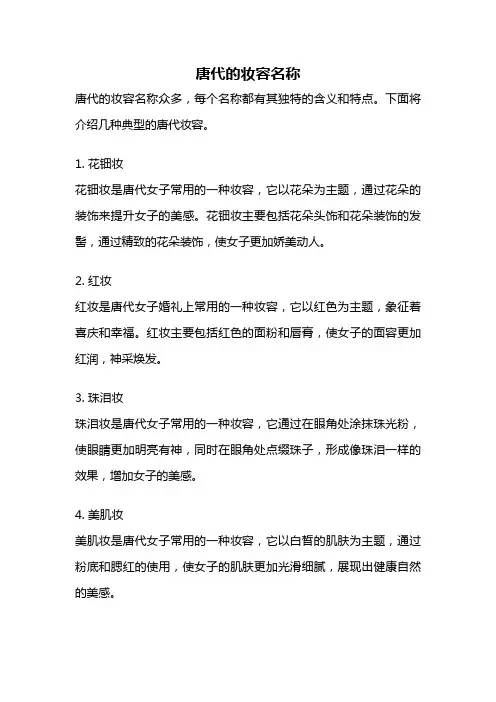 唐代的妆容名称

唐代的妆容名称众多，每个名称都有其独特的含义和特点。下面将介绍几种典型的唐代妆容。

1. 花钿妆

花钿妆是唐代女子常用的一种妆容，它以花朵为主题，通过花朵的装饰来提升女子的美感。花钿妆主要包括花朵头饰和花朵装饰的发髻，通过精致的花朵装饰，使女子更加娇美动人。

2. 红妆

红妆是唐代女子婚礼上常用的一种妆容，它以红色为主题，象征着喜庆和幸福。红妆主要包括红色的面粉和唇膏，使女子的面容更加红润，神采焕发。

3. 珠泪妆

珠泪妆是唐代女子常用的一种妆容，它通过在眼角处涂抹珠光粉，使眼睛更加明亮有神，同时在眼角处点缀珠子，形成像珠泪一样的效果，增加女子的美感。

4. 美肌妆

美肌妆是唐代女子常用的一种妆容，它以白皙的肌肤为主题，通过粉底和腮红的使用，使女子的肌肤更加光滑细腻，展现出健康自然的美感。